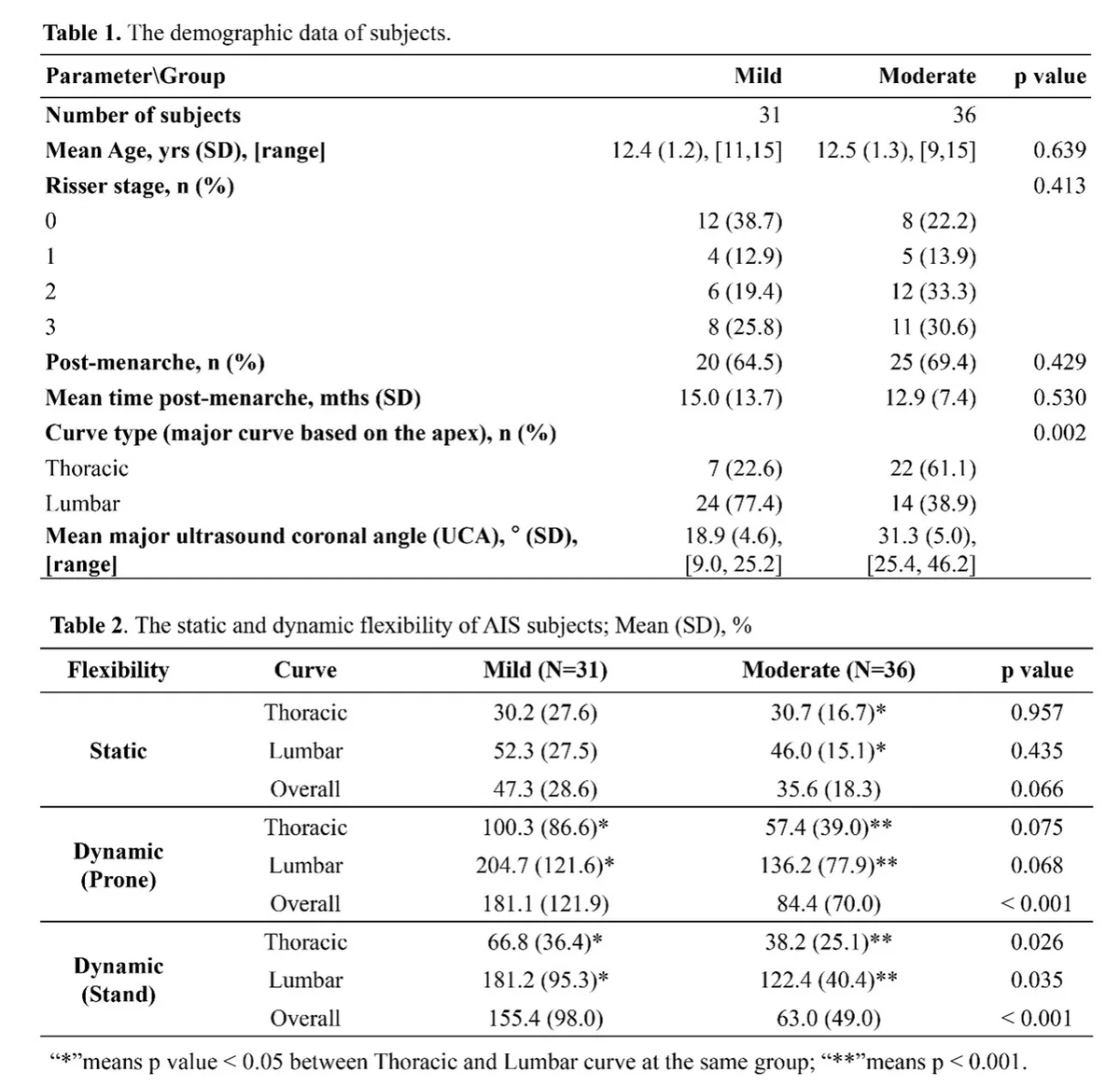 Table 1. The demographic data of subjects.

| Parameter\Group | Mild | Moderate | p value |
|---|---|---|---|
| Number of subjects | 31 | 36 | |
| Mean Age, yrs (SD), [range] | 12.4 (1.2), [11,15] | 12.5 (1.3), [9,15] | 0.639 |
| Risser stage, n (%) | | | 0.413 |
| 0 | 12 (38.7) | 8 (22.2) | |
| 1 | 4 (12.9) | 5 (13.9) | |
| 2 | 6 (19.4) | 12 (33.3) | |
| 3 | 8 (25.8) | 11 (30.6) | |
| Post-menarche, n (%) | 20 (64.5) | 25 (69.4) | 0.429 |
| Mean time post-menarche, mths (SD) | 15.0 (13.7) | 12.9 (7.4) | 0.530 |
| Curve type (major curve based on the apex), n (%) | | | 0.002 |
| Thoracic | 7 (22.6) | 22 (61.1) | |
| Lumbar | 24 (77.4) | 14 (38.9) | |
| Mean major ultrasound coronal angle (UCA), ° (SD), [range] | 18.9 (4.6), [9.0, 25.2] | 31.3 (5.0), [25.4, 46.2] | |

Table 2. The static and dynamic flexibility of AIS subjects; Mean (SD), %

| Flexibility | Curve | Mild (N=31) | Moderate (N=36) | p value |
|---|---|---|---|---|
| Static | Thoracic | 30.2 (27.6) | 30.7 (16.7)* | 0.957 |
| | Lumbar | 52.3 (27.5) | 46.0 (15.1)* | 0.435 |
| | Overall | 47.3 (28.6) | 35.6 (18.3) | 0.066 |
| Dynamic (Prone) | Thoracic | 100.3 (86.6)* | 57.4 (39.0)** | 0.075 |
| | Lumbar | 204.7 (121.6)* | 136.2 (77.9)** | 0.068 |
| | Overall | 181.1 (121.9) | 84.4 (70.0) | < 0.001 |
| Dynamic (Stand) | Thoracic | 66.8 (36.4)* | 38.2 (25.1)** | 0.026 |
| | Lumbar | 181.2 (95.3)* | 122.4 (40.4)** | 0.035 |
| | Overall | 155.4 (98.0) | 63.0 (49.0) | < 0.001 |

"*"means p value < 0.05 between Thoracic and Lumbar curve at the same group; "**"means p < 0.001.